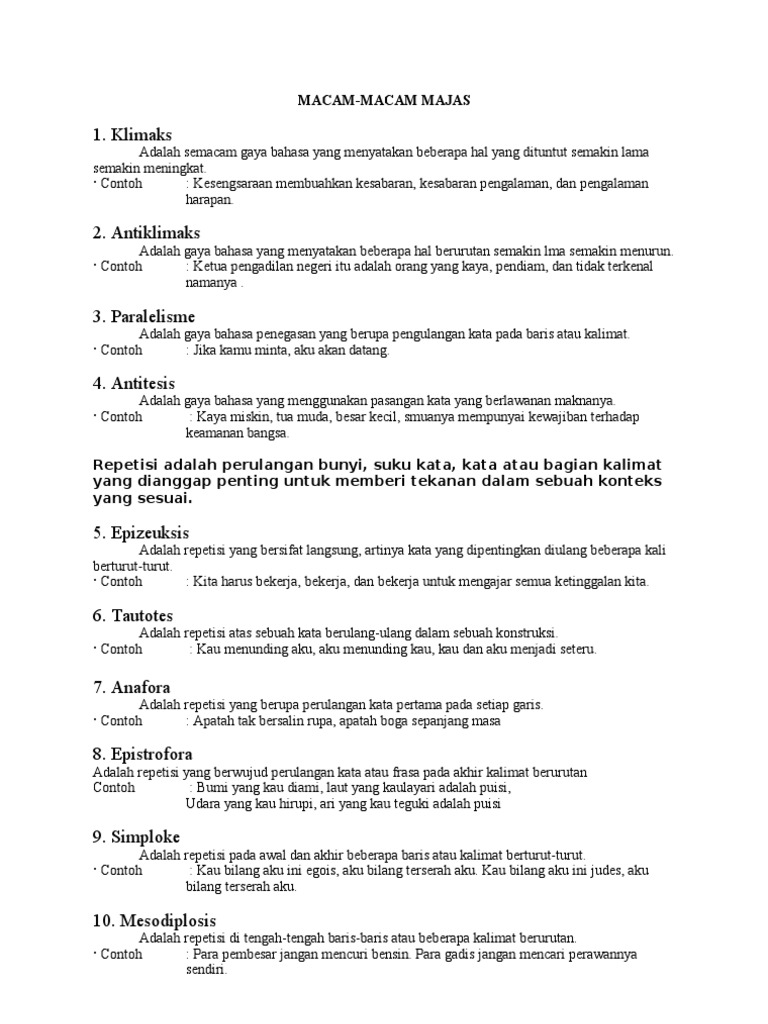 MACAM-MACAM MAJAS

1. Klimaks

Adalah semacam gaya bahasa yang menyatakan beberapa hal yang dituntut semakin lama semakin meningkat.

· Contoh : Kesengsaraan membuahkan kesabaran, kesabaran pengalaman, dan pengalaman harapan.

2. Antiklimaks

Adalah gaya bahasa yang menyatakan beberapa hal berurutan semakin lma semakin menurun.

· Contoh : Ketua pengadilan negeri itu adalah orang yang kaya, pendiam, dan tidak terkenal namanya .

3. Paralelisme

Adalah gaya bahasa penegasan yang berupa pengulangan kata pada baris atau kalimat.

· Contoh : Jika kamu minta, aku akan datang.

4. Antitesis

Adalah gaya bahasa yang menggunakan pasangan kata yang berlawanan maknanya.

· Contoh : Kaya miskin, tua muda, besar kecil, smuanya mempunyai kewajiban terhadap keamanan bangsa.

Repetisi adalah perulangan bunyi, suku kata, kata atau bagian kalimat yang dianggap penting untuk memberi tekanan dalam sebuah konteks yang sesuai.

5. Epizeuksis

Adalah repetisi yang bersifat langsung, artinya kata yang dipentingkan diulang beberapa kali berturut-turut.

· Contoh : Kita harus bekerja, bekerja, dan bekerja untuk mengajar semua ketinggalan kita.

6. Tautotes

Adalah repetisi atas sebuah kata berulang-ulang dalam sebuah konstruksi.

· Contoh : Kau menunding aku, aku menunding kau, kau dan aku menjadi seteru.

7. Anafora

Adalah repetisi yang berupa perulangan kata pertama pada setiap garis.

· Contoh : Apatah tak bersalin rupa, apatah boga sepanjang masa

8. Epistrofora

Adalah repetisi yang berwujud perulangan kata atau frasa pada akhir kalimat berurutan

Contoh : Bumi yang kau diami, laut yang kaulayari adalah puisi,
Udara yang kau hirupi, ari yang kau teguki adalah puisi

9. Simploke

Adalah repetisi pada awal dan akhir beberapa baris atau kalimat berturut-turut.

· Contoh : Kau bilang aku ini egois, aku bilang terserah aku. Kau bilang aku ini judes, aku bilang terserah aku.

10. Mesodiplosis

Adalah repetisi di tengah-tengah baris-baris atau beberapa kalimat berurutan.

· Contoh : Para pembesar jangan mencuri bensin. Para gadis jangan mencari perawannya sendiri.